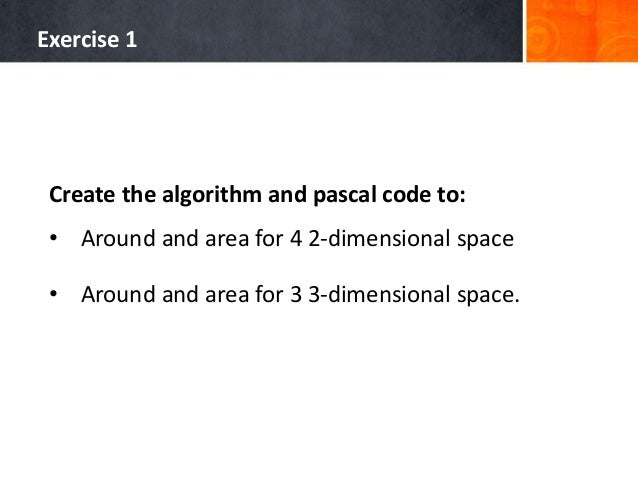 Exercise 1

Create the algorithm and pascal code to:

• Around and area for 4 2-dimensional space

• Around and area for 3 3-dimensional space.